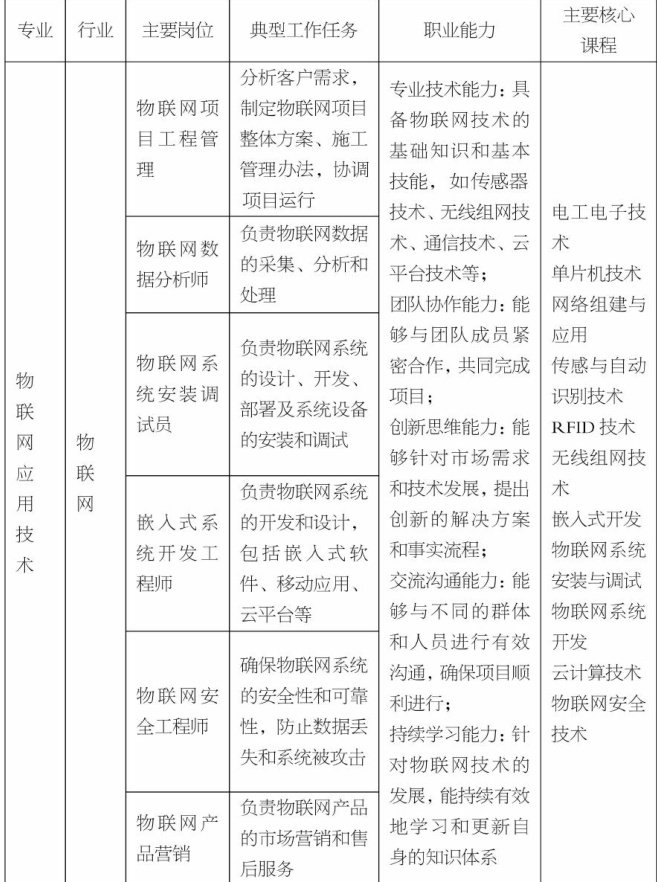 | 专业 | 行业 | 主要岗位 | 典型工作任务 | 职业能力 | 主要核心课程 |
|---|---|---|---|---|---|
| 物联网应用技术 | 物联网 | 物联网项目工程管理 | 分析客户需求，制定物联网项目整体方案、施工管理办法，协调项目运行 | 专业技术能力：具备物联网技术的基础知识和基本技能，如传感器技术、无线组网技术、通信技术、云平台技术等；团队协作能力：能够与团队成员紧密合作，共同完成项目；创新思维能力：能够针对市场需求和技术发展，提出创新的解决方案和事实流程；交流沟通能力：能够与不同的群体和人员进行有效沟通，确保项目顺利进行；持续学习能力：针对物联网技术的发展，能持续有效地学习和更新自身的知识体系 | 电工电子技术 单片机技术 网络组建与应用 传感与自动识别技术 RFID 技术 无线组网技术 嵌入式开发 物联网系统安装与调试 物联网系统开发 云计算技术 物联网安全技术 |
| | | 物联网数据分析师 | 负责物联网数据的采集、分析和处理 | | |
| | | 物联网系统安装调试员 | 负责物联网系统的设计、开发、部署及系统设备的安装和调试 | | |
| | | 嵌入式系统开发工程师 | 负责物联网系统的开发和设计，包括嵌入式软件、移动应用、云平台等 | | |
| | | 物联网安全工程师 | 确保物联网系统的安全性和可靠性，防止数据丢失和系统被攻击 | | |
| | | 物联网产品营销 | 负责物联网产品的市场营销和售后服务 | | |